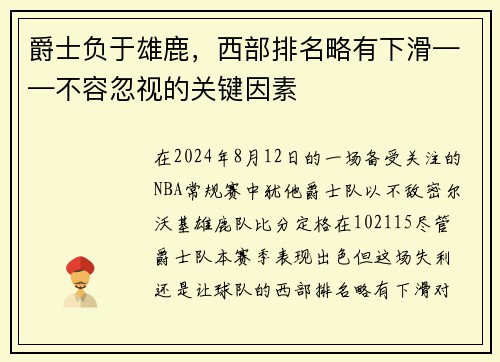 爵士负于雄鹿，西部排名略有下滑——不容忽视的关键因素

在2024年8月12日的一场备受关注的NBA常规赛中犹他爵士队以不敌密尔沃基雄鹿队比分定格在102115尽管爵士队本赛季表现出色但这场失利还是让球队的西部排名略有下滑对